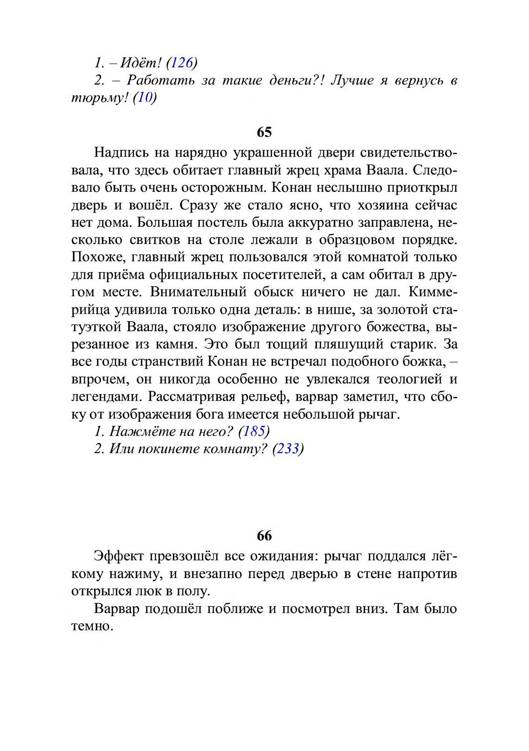 1. – Идёт! (126)
2. – Работать за такие деньги?! Лучше я вернусь в тюрьму! (10)

65

Надпись на нарядно украшенной двери свидетельствовала, что здесь обитает главный жрец храма Ваала. Следовало быть очень осторожным. Конан неслышно приоткрыл дверь и вошёл. Сразу же стало ясно, что хозяина сейчас нет дома. Большая постель была аккуратно заправлена, несколько свитков на столе лежали в образцовом порядке. Похоже, главный жрец пользовался этой комнатой только для приёма официальных посетителей, а сам обитал в другом месте. Внимательный обыск ничего не дал. Киммерийца удивила только одна деталь: в нише, за золотой статуэткой Ваала, стояло изображение другого божества, вырезанное из камня. Это был тощий пляшущий старик. За все годы странствий Конан не встречал подобного божка, – впрочем, он никогда особенно не увлекался теологией и легендами. Рассматривая рельеф, варвар заметил, что сбоку от изображения бога имеется небольшой рычаг.
1. Нажмёте на него? (185)
2. Или покинете комнату? (233)

66

Эффект превзошёл все ожидания: рычаг поддался лёгкому нажиму, и внезапно перед дверью в стене напротив открылся люк в полу.
Варвар подошёл поближе и посмотрел вниз. Там было темно.